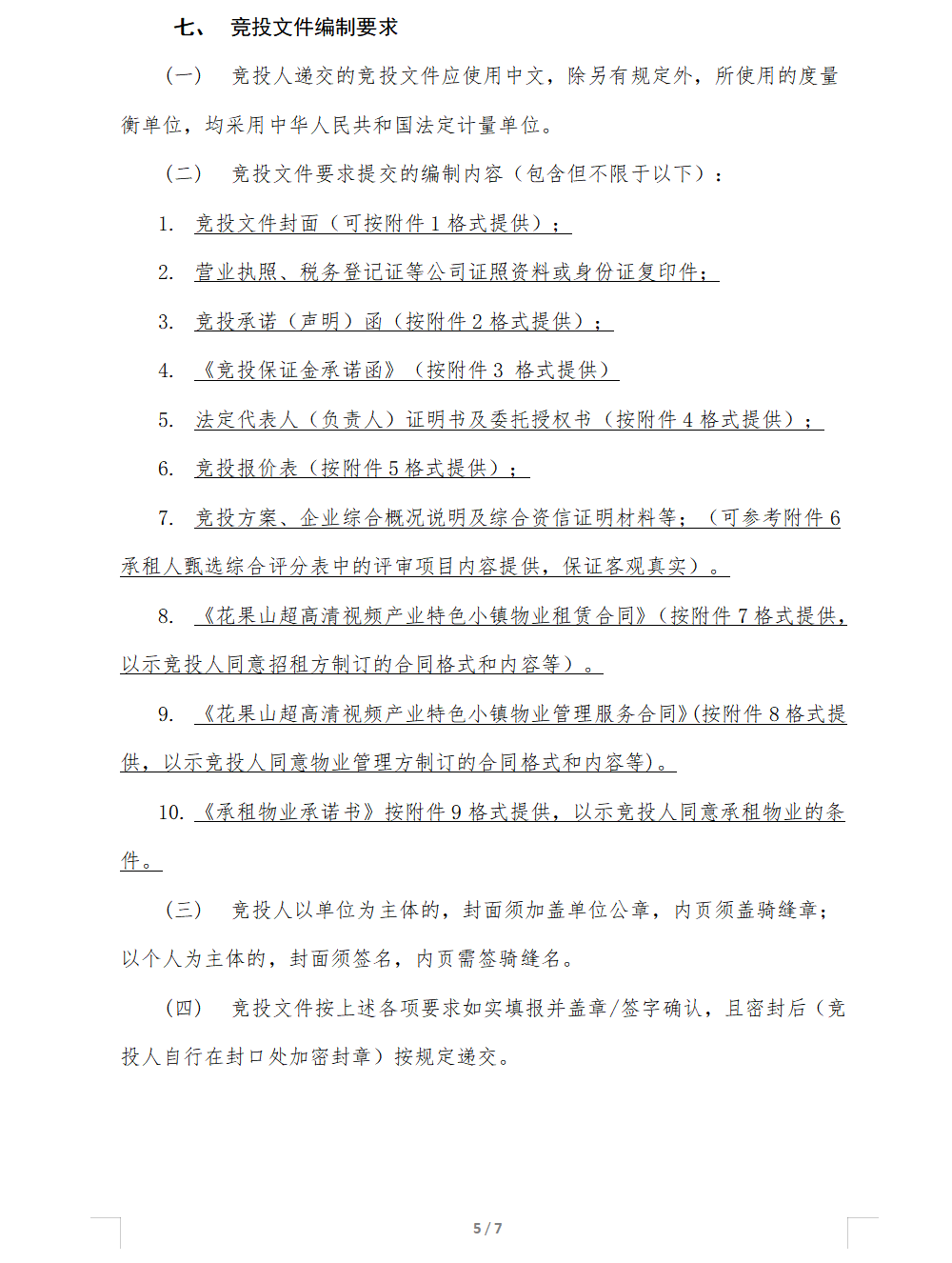 七、 竞投文件编制要求

（一） 竞投人递交的竞投文件应使用中文，除另有规定外，所使用的度量衡单位，均采用中华人民共和国法定计量单位。

（二） 竞投文件要求提交的编制内容（包含但不限于以下）：

1. 竞投文件封面（可按附件 1 格式提供）；

2. 营业执照、税务登记证等公司证照资料或身份证复印件；

3. 竞投承诺（声明）函（按附件 2 格式提供）；

4. 《竞投保证金承诺函》（按附件 3 格式提供）

5. 法定代表人（负责人）证明书及委托授权书（按附件 4 格式提供）；

6. 竞投报价表（按附件 5 格式提供）；

7. 竞投方案、企业综合概况说明及综合资信证明材料等；（可参考附件 6 承租人甄选综合评分表中的评审项目内容提供，保证客观真实）。

8. 《花果山超高清视频产业特色小镇物业租赁合同》（按附件 7 格式提供，以示竞投人同意招租方制订的合同格式和内容等）。

9. 《花果山超高清视频产业特色小镇物业管理服务合同》(按附件 8 格式提供，以示竞投人同意物业管理方制订的合同格式和内容等)。

10. 《承租物业承诺书》按附件 9 格式提供，以示竞投人同意承租物业的条件。

（三） 竞投人以单位为主体的，封面须加盖单位公章，内页须盖骑缝章；以个人为主体的，封面须签名，内页需签骑缝名。

（四） 竞投文件按上述各项要求如实填报并盖章/签字确认，且密封后（竞投人自行在封口处加密封章）按规定递交。

5 / 7